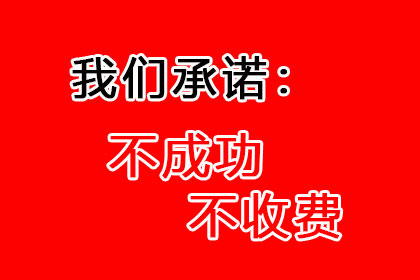 我们承诺：

不成功
不收费